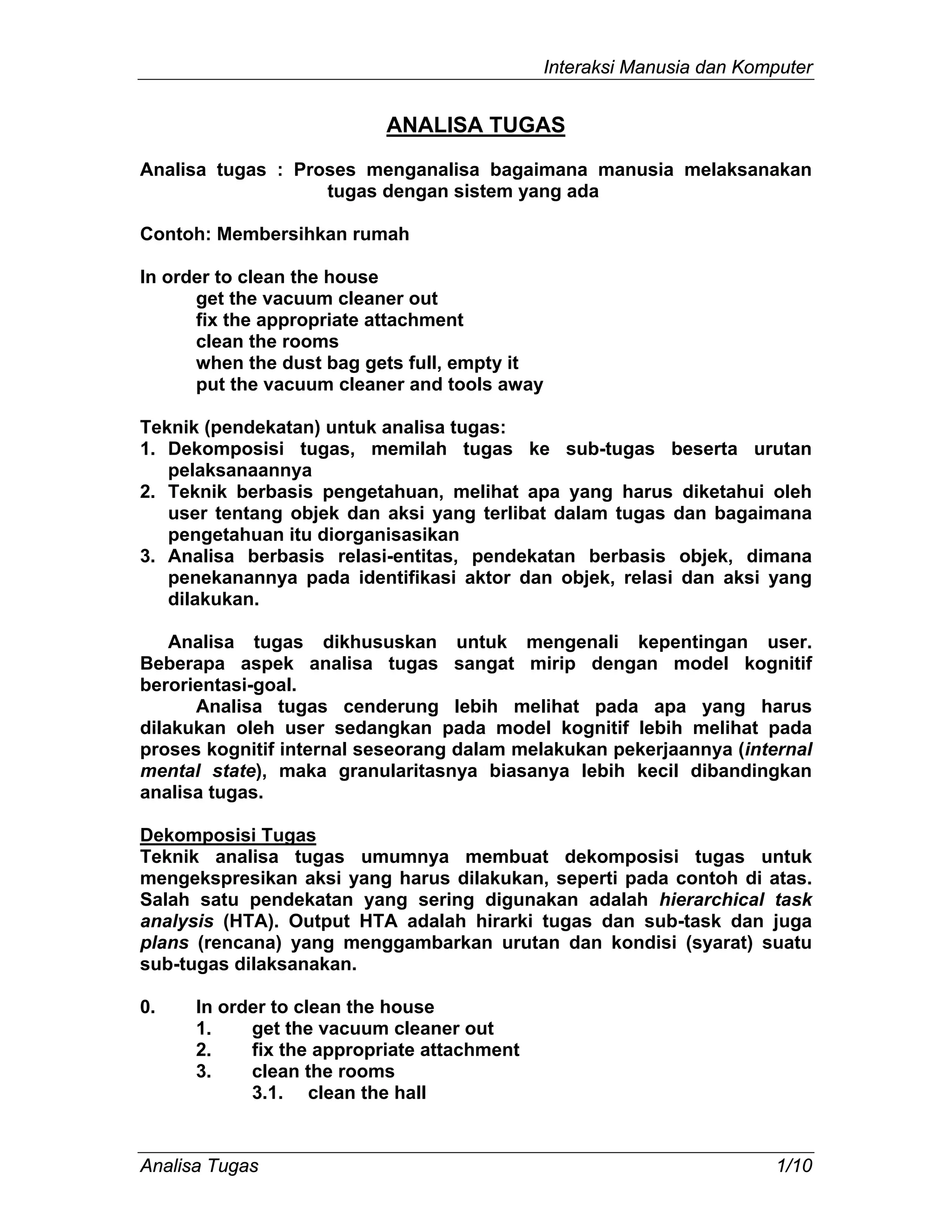 Interaksi Manusia dan Komputer

ANALISA TUGAS

Analisa tugas : Proses menganalisa bagaimana manusia melaksanakan tugas dengan sistem yang ada

Contoh: Membersihkan rumah

In order to clean the house
get the vacuum cleaner out
fix the appropriate attachment
clean the rooms
when the dust bag gets full, empty it
put the vacuum cleaner and tools away

Teknik (pendekatan) untuk analisa tugas:
1. Dekomposisi tugas, memilah tugas ke sub-tugas beserta urutan pelaksanaannya
2. Teknik berbasis pengetahuan, melihat apa yang harus diketahui oleh user tentang objek dan aksi yang terlibat dalam tugas dan bagaimana pengetahuan itu diorganisasikan
3. Analisa berbasis relasi-entitas, pendekatan berbasis objek, dimana penekanannya pada identifikasi aktor dan objek, relasi dan aksi yang dilakukan.

Analisa tugas dikhususkan untuk mengenali kepentingan user. Beberapa aspek analisa tugas sangat mirip dengan model kognitif berorientasi-goal.
Analisa tugas cenderung lebih melihat pada apa yang harus dilakukan oleh user sedangkan pada model kognitif lebih melihat pada proses kognitif internal seseorang dalam melakukan pekerjaannya (internal mental state), maka granularitasnya biasanya lebih kecil dibandingkan analisa tugas.

Dekomposisi Tugas
Teknik analisa tugas umumnya membuat dekomposisi tugas untuk mengekspresikan aksi yang harus dilakukan, seperti pada contoh di atas. Salah satu pendekatan yang sering digunakan adalah hierarchical task analysis (HTA). Output HTA adalah hirarki tugas dan sub-task dan juga plans (rencana) yang menggambarkan urutan dan kondisi (syarat) suatu sub-tugas dilaksanakan.

0. In order to clean the house
1. get the vacuum cleaner out
2. fix the appropriate attachment
3. clean the rooms
3.1. clean the hall

Analisa Tugas 1/10